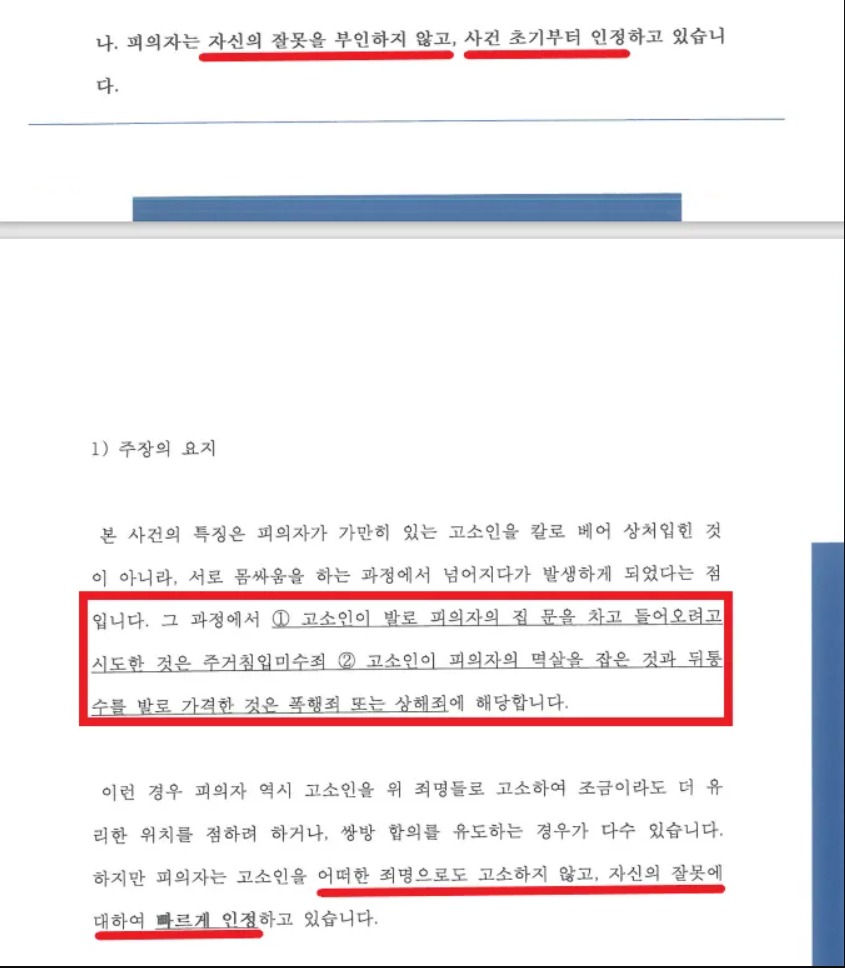 나. 피의자는 자신의 잘못을 부인하지 않고, 사건 초기부터 인정하고 있습니다.

1) 주장의 요지

본 사건의 특징은 피의자가 가만히 있는 고소인을 칼로 베어 상처입힌 것이 아니라, 서로 몸싸움을 하는 과정에서 넘어지다가 발생하게 되었다는 점입니다. 그 과정에서 ① 고소인이 발로 피의자의 집 문을 차고 들어오려고 시도한 것은 주거침입미수죄 ② 고소인이 피의자의 멱살을 잡은 것과 뒤통수를 발로 가격한 것은 폭행죄 또는 상해죄에 해당합니다.

이런 경우 피의자 역시 고소인을 위 죄명들로 고소하여 조금이라도 더 유리한 위치를 점하려 하거나, 쌍방 합의를 유도하는 경우가 다수 있습니다. 하지만 피의자는 고소인을 어떠한 죄명으로도 고소하지 않고, 자신의 잘못에 대하여 빠르게 인정하고 있습니다.